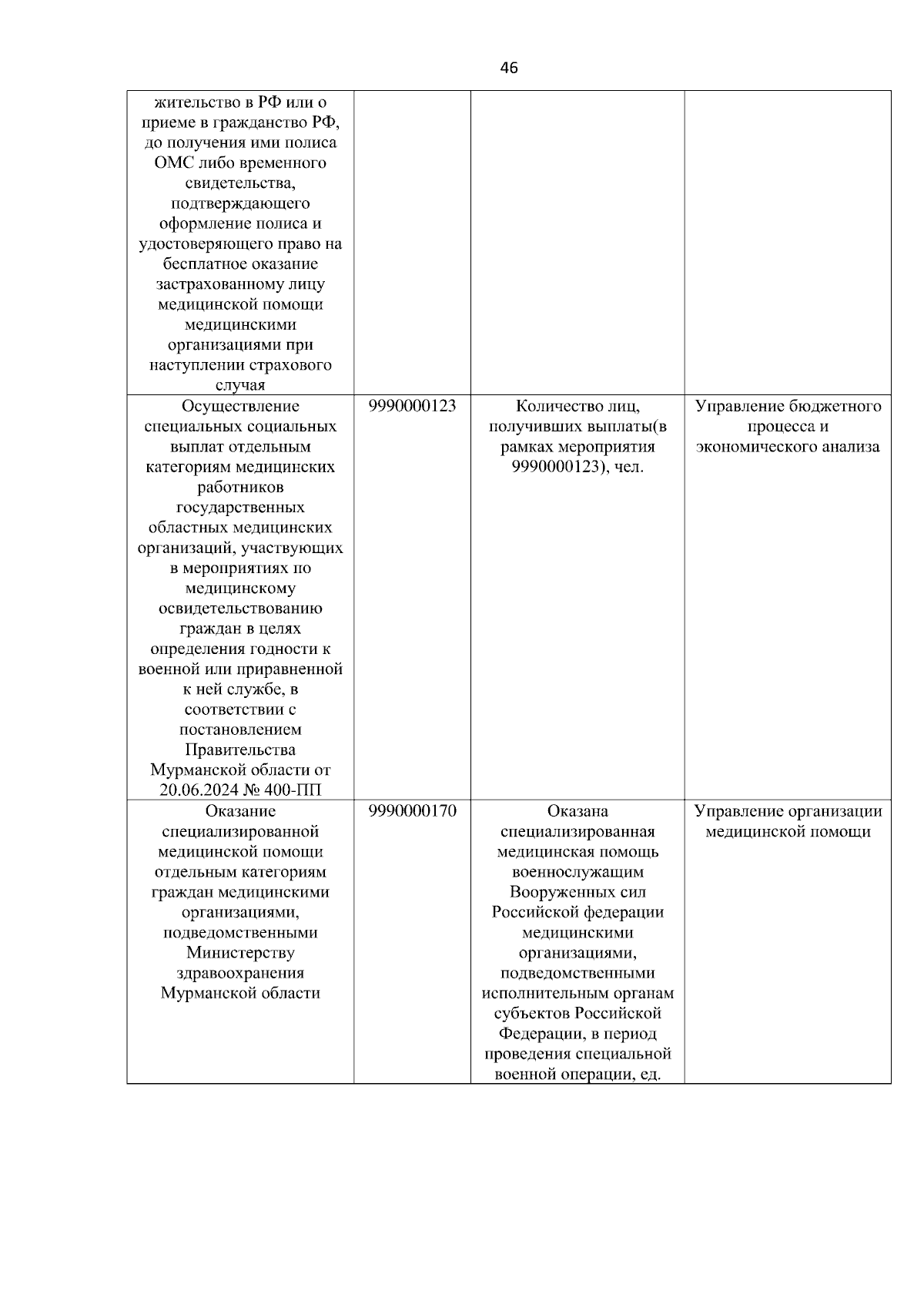 46

| | | | |
|---|---|---|---|
| жительство в РФ или о приеме в гражданство РФ, до получения ими полиса ОМС либо временного свидетельства, подтверждающего оформление полиса и удостоверяющего право на бесплатное оказание застрахованному лицу медицинской помощи медицинскими организациями при наступлении страхового случая | | | |
| Осуществление специальных социальных выплат отдельным категориям медицинских работников государственных областных медицинских организаций, участвующих в мероприятиях по медицинскому освидетельствованию граждан в целях определения годности к военной или приравненной к ней службе, в соответствии с постановлением Правительства Мурманской области от 20.06.2024 № 400-ПП | 9990000123 | Количество лиц, получивших выплаты(в рамках мероприятия 9990000123), чел. | Управление бюджетного процесса и экономического анализа |
| Оказание специализированной медицинской помощи отдельным категориям граждан медицинскими организациями, подведомственными Министерству здравоохранения Мурманской области | 9990000170 | Оказана специализированная медицинская помощь военнослужащим Вооруженных сил Российской федерации медицинскими организациями, подведомственными исполнительным органам субъектов Российской Федерации, в период проведения специальной военной операции, ед. | Управление организации медицинской помощи |